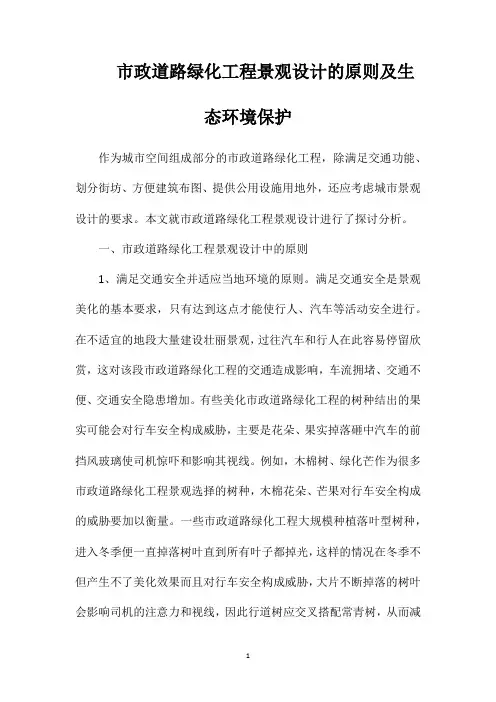 市政道路绿化工程景观设计的原则及生态环境保护

作为城市空间组成部分的市政道路绿化工程，除满足交通功能、划分街坊、方便建筑布图、提供公用设施用地外，还应考虑城市景观设计的要求。本文就市政道路绿化工程景观设计进行了探讨分析。

一、市政道路绿化工程景观设计中的原则

1、满足交通安全并适应当地环境的原则。满足交通安全是景观美化的基本要求，只有达到这点才能使行人、汽车等活动安全进行。在不适宜的地段大量建设壮丽景观，过往汽车和行人在此容易停留欣赏，这对该段市政道路绿化工程的交通造成影响，车流拥堵、交通不便、交通安全隐患增加。有些美化市政道路绿化工程的树种结出的果实可能会对行车安全构成威胁，主要是花朵、果实掉落砸中汽车的前挡风玻璃使司机惊吓和影响其视线。例如，木棉树、绿化芒作为很多市政道路绿化工程景观选择的树种，木棉花朵、芒果对行车安全构成的威胁要加以衡量。一些市政道路绿化工程大规模种植落叶型树种，进入冬季便一直掉落树叶直到所有叶子都掉光，这样的情况在冬季不但产生不了美化效果而且对行车安全构成威胁，大片不断掉落的树叶会影响司机的注意力和视线，因此行道树应交叉搭配常青树，从而减

1